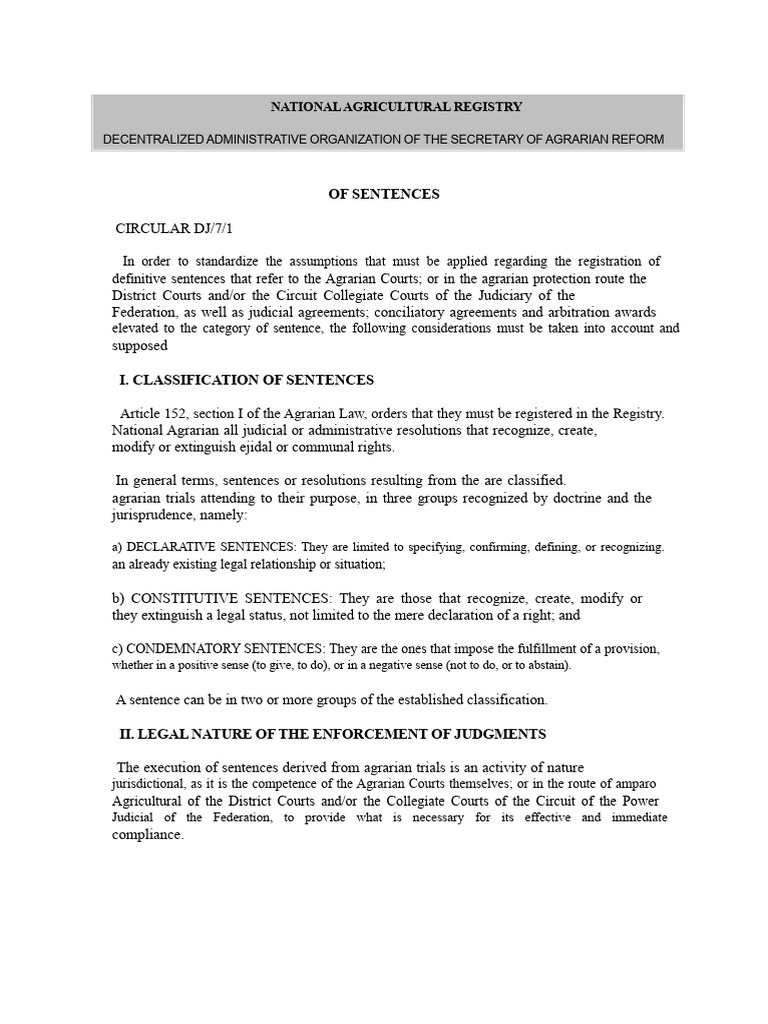 NATIONAL AGRICULTURAL REGISTRY

DECENTRALIZED ADMINISTRATIVE ORGANIZATION OF THE SECRETARY OF AGRARIAN REFORM

OF SENTENCES

CIRCULAR DJ/7/1

In order to standardize the assumptions that must be applied regarding the registration of definitive sentences that refer to the Agrarian Courts; or in the agrarian protection route the District Courts and/or the Circuit Collegiate Courts of the Judiciary of the Federation, as well as judicial agreements; conciliatory agreements and arbitration awards elevated to the category of sentence, the following considerations must be taken into account and supposed

I. CLASSIFICATION OF SENTENCES

Article 152, section I of the Agrarian Law, orders that they must be registered in the Registry. National Agrarian all judicial or administrative resolutions that recognize, create, modify or extinguish ejidal or communal rights.

In general terms, sentences or resolutions resulting from the are classified. agrarian trials attending to their purpose, in three groups recognized by doctrine and the jurisprudence, namely:

a) DECLARATIVE SENTENCES: They are limited to specifying, confirming, defining, or recognizing. an already existing legal relationship or situation;

b) CONSTITUTIVE SENTENCES: They are those that recognize, create, modify or they extinguish a legal status, not limited to the mere declaration of a right; and

c) CONDEMNATORY SENTENCES: They are the ones that impose the fulfillment of a provision, whether in a positive sense (to give, to do), or in a negative sense (not to do, or to abstain).

A sentence can be in two or more groups of the established classification.

II. LEGAL NATURE OF THE ENFORCEMENT OF JUDGMENTS

The execution of sentences derived from agrarian trials is an activity of nature jurisdictional, as it is the competence of the Agrarian Courts themselves; or in the route of amparo Agricultural of the District Courts and/or the Collegiate Courts of the Circuit of the Power Judicial of the Federation, to provide what is necessary for its effective and immediate compliance.